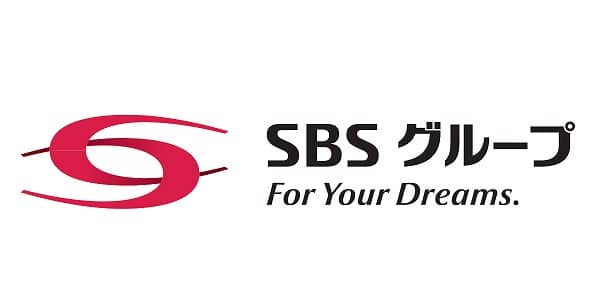 SBS グループ
For Your Dreams.